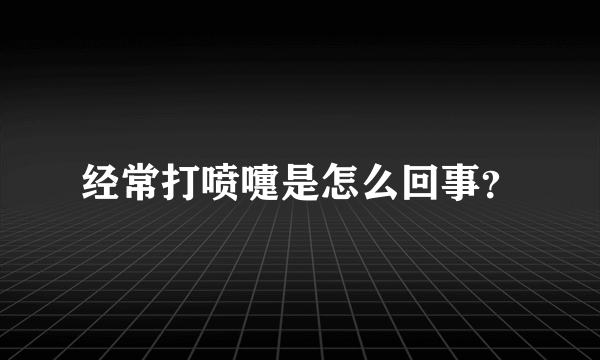 经常打喷嚏是怎么回事?